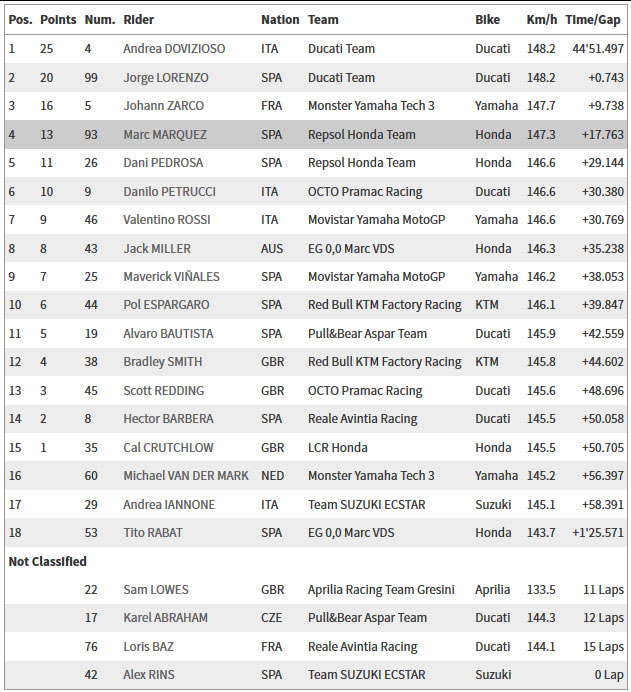 | Pos. | Points | Num. | Rider | Nation | Team | Bike | Km/h | Time/Gap |
|---|---|---|---|---|---|---|---|---|
| 1 | 25 | 4 | Andrea DOVIZIOSO | ITA | Ducati Team | Ducati | 148.2 | 44'51.497 |
| 2 | 20 | 99 | Jorge LORENZO | SPA | Ducati Team | Ducati | 148.2 | +0.743 |
| 3 | 16 | 5 | Johann ZARCO | FRA | Monster Yamaha Tech 3 | Yamaha | 147.7 | +9.738 |
| 4 | 13 | 93 | Marc MARQUEZ | SPA | Repsol Honda Team | Honda | 147.3 | +17.763 |
| 5 | 11 | 26 | Dani PEDROSA | SPA | Repsol Honda Team | Honda | 146.6 | +29.144 |
| 6 | 10 | 9 | Danilo PETRUCCI | ITA | OCTO Pramac Racing | Ducati | 146.6 | +30.380 |
| 7 | 9 | 46 | Valentino ROSSI | ITA | Movistar Yamaha MotoGP | Yamaha | 146.6 | +30.769 |
| 8 | 8 | 43 | Jack MILLER | AUS | EG 0,0 Marc VDS | Honda | 146.3 | +35.238 |
| 9 | 7 | 25 | Maverick VIÑALES | SPA | Movistar Yamaha MotoGP | Yamaha | 146.2 | +38.053 |
| 10 | 6 | 44 | Pol ESPARGARO | SPA | Red Bull KTM Factory Racing | KTM | 146.1 | +39.847 |
| 11 | 5 | 19 | Alvaro BAUTISTA | SPA | Pull&Bear Aspar Team | Ducati | 145.9 | +42.559 |
| 12 | 4 | 38 | Bradley SMITH | GBR | Red Bull KTM Factory Racing | KTM | 145.8 | +44.602 |
| 13 | 3 | 45 | Scott REDDING | GBR | OCTO Pramac Racing | Ducati | 145.6 | +48.696 |
| 14 | 2 | 8 | Hector BARBERA | SPA | Reale Avintia Racing | Ducati | 145.5 | +50.058 |
| 15 | 1 | 35 | Cal CRUTCHLOW | GBR | LCR Honda | Honda | 145.5 | +50.705 |
| 16 | | 60 | Michael VAN DER MARK | NED | Monster Yamaha Tech 3 | Yamaha | 145.2 | +56.397 |
| 17 | | 29 | Andrea IANNONE | ITA | Team SUZUKI ECSTAR | Suzuki | 145.1 | +58.391 |
| 18 | | 53 | Tito RABAT | SPA | EG 0,0 Marc VDS | Honda | 143.7 | +1'25.571 |
| Not Classified | | | | | | | | |
| | | 22 | Sam LOWES | GBR | Aprilia Racing Team Gresini | Aprilia | 133.5 | 11 Laps |
| | | 17 | Karel ABRAHAM | CZE | Pull&Bear Aspar Team | Ducati | 144.3 | 12 Laps |
| | | 76 | Loris BAZ | FRA | Reale Avintia Racing | Ducati | 144.1 | 15 Laps |
| | | 42 | Alex RINS | SPA | Team SUZUKI ECSTAR | Suzuki | | 0 Lap |